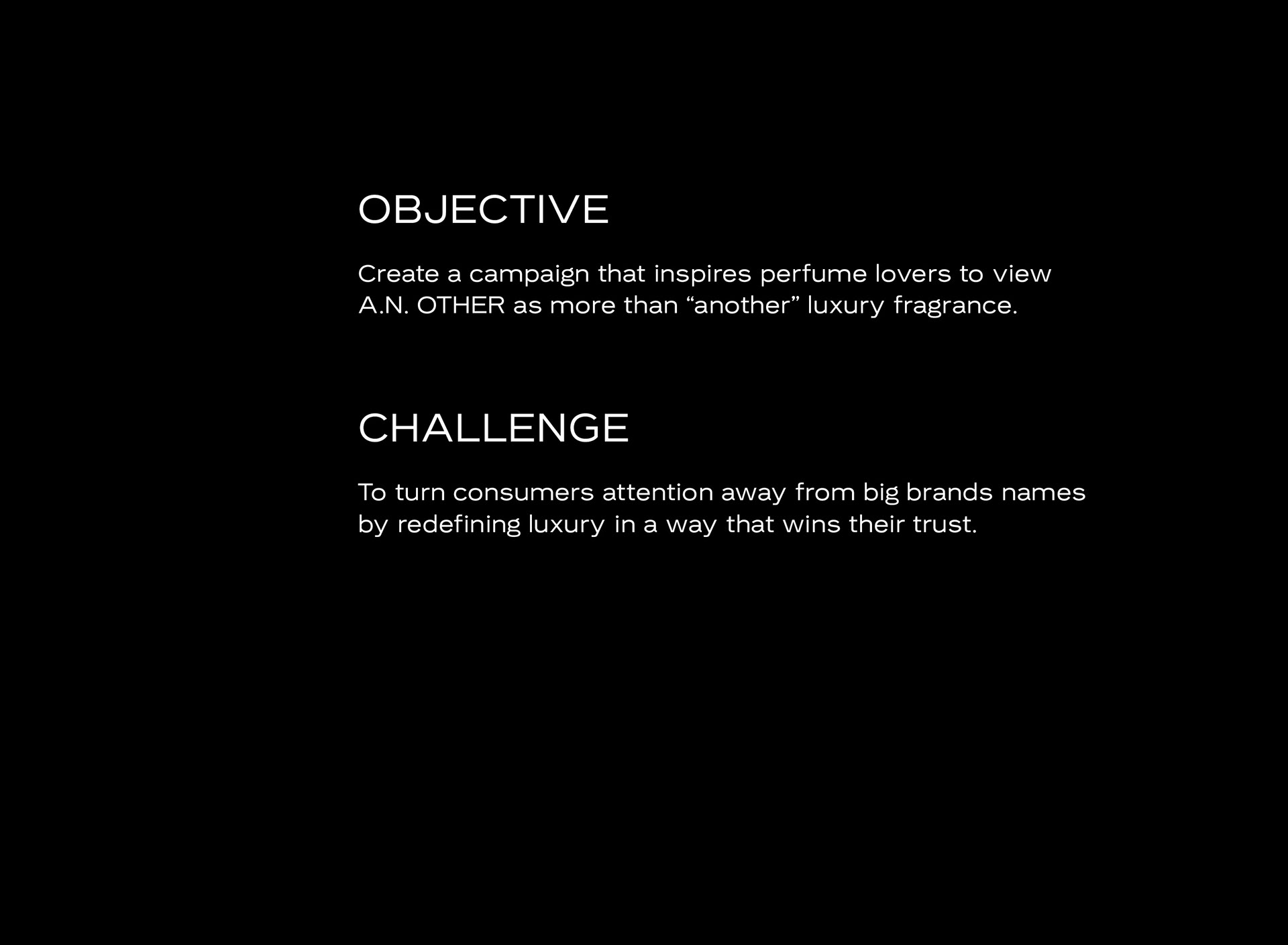 OBJECTIVE

Create a campaign that inspires perfume lovers to view A.N. OTHER as more than “another” luxury fragrance.

CHALLENGE

To turn consumers attention away from big brands names by redefining luxury in a way that wins their trust.